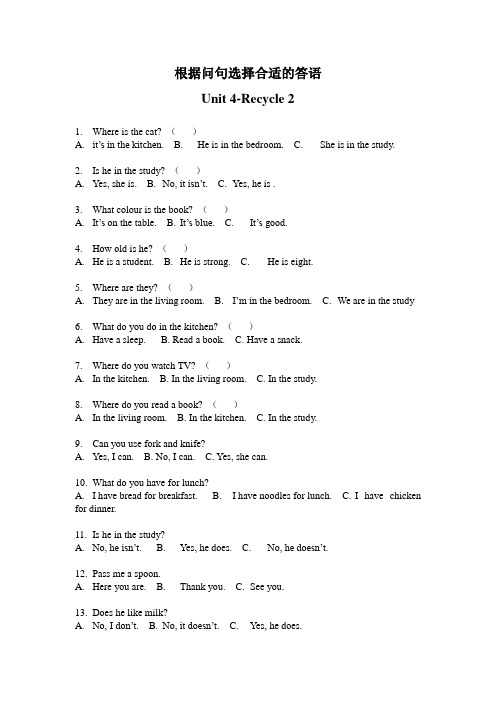 根据问句选择合适的答语

Unit 4-Recycle 2

1. Where is the cat? （ ）
A. it's in the kitchen. B. He is in the bedroom. C. She is in the study.

2. Is he in the study? （ ）
A. Yes, she is. B. No, it isn't. C. Yes, he is .

3. What colour is the book? （ ）
A. It's on the table. B. It's blue. C. It's good.

4. How old is he? （ ）
A. He is a student. B. He is strong. C. He is eight.

5. Where are they? （ ）
A. They are in the living room. B. I'm in the bedroom. C. We are in the study

6. What do you do in the kitchen? （ ）
A. Have a sleep. B. Read a book. C. Have a snack.

7. Where do you watch TV? （ ）
A. In the kitchen. B. In the living room. C. In the study.

8. Where do you read a book? （ ）
A. In the living room. B. In the kitchen. C. In the study.

9. Can you use fork and knife?
A. Yes, I can. B. No, I can. C. Yes, she can.

10. What do you have for lunch?
A. I have bread for breakfast. B. I have noodles for lunch. C. I have chicken for dinner.

11. Is he in the study?
A. No, he isn't. B. Yes, he does. C. No, he doesn't.

12. Pass me a spoon.
A. Here you are. B. Thank you. C. See you.

13. Does he like milk?
A. No, I don't. B. No, it doesn't. C. Yes, he does.